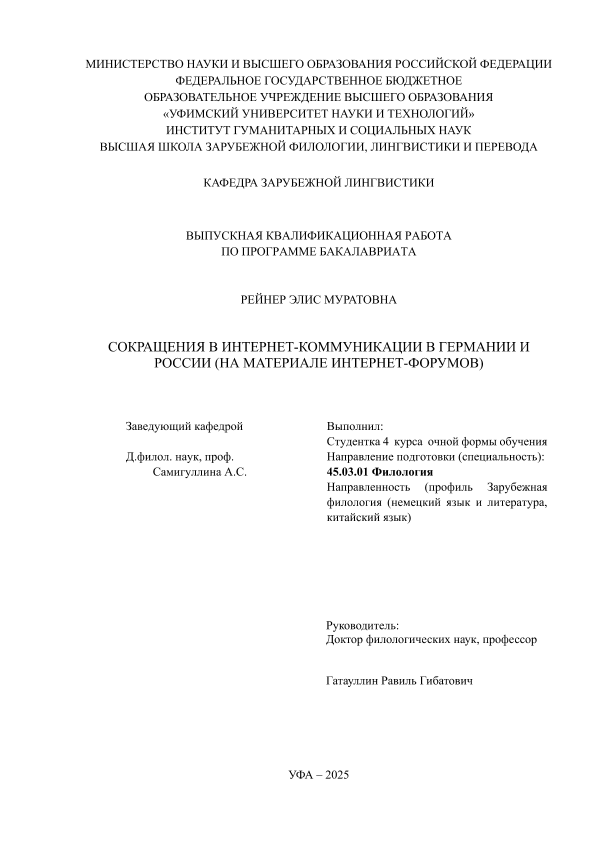 МИНИСТЕРСТВО НАУКИ И ВЫСШЕГО ОБРАЗОВАНИЯ РОССИЙСКОЙ ФЕДЕРАЦИИ
ФЕДЕРАЛЬНОЕ ГОСУДАРСТВЕННОЕ БЮДЖЕТНОЕ
ОБРАЗОВАТЕЛЬНОЕ УЧРЕЖДЕНИЕ ВЫСШЕГО ОБРАЗОВАНИЯ
«УФИМСКИЙ УНИВЕРСИТЕТ НАУКИ И ТЕХНОЛОГИЙ»
ИНСТИТУТ ГУМАНИТАРНЫХ И СОЦИАЛЬНЫХ НАУК
ВЫСШАЯ ШКОЛА ЗАРУБЕЖНОЙ ФИЛОЛОГИИ, ЛИНГВИСТИКИ И ПЕРЕВОДА

КАФЕДРА ЗАРУБЕЖНОЙ ЛИНГВИСТИКИ

ВЫПУСКНАЯ КВАЛИФИКАЦИОННАЯ РАБОТА
ПО ПРОГРАММЕ БАКАЛАВРИАТА

РЕЙНЕР ЭЛИС МУРАТОВНА

СОКРАЩЕНИЯ В ИНТЕРНЕТ-КОММУНИКАЦИИ В ГЕРМАНИИ И РОССИИ (НА МАТЕРИАЛЕ ИНТЕРНЕТ-ФОРУМОВ)

Заведующий кафедрой

Д.филол. наук, проф.
Самигуллина А.С.

Выполнил:
Студентка 4 курса очной формы обучения
Направление подготовки (специальность):
45.03.01 Филология
Направленность (профиль Зарубежная филология (немецкий язык и литература, китайский язык)

Руководитель:
Доктор филологических наук, профессор

Гатауллин Равиль Гибатович

УФА – 2025